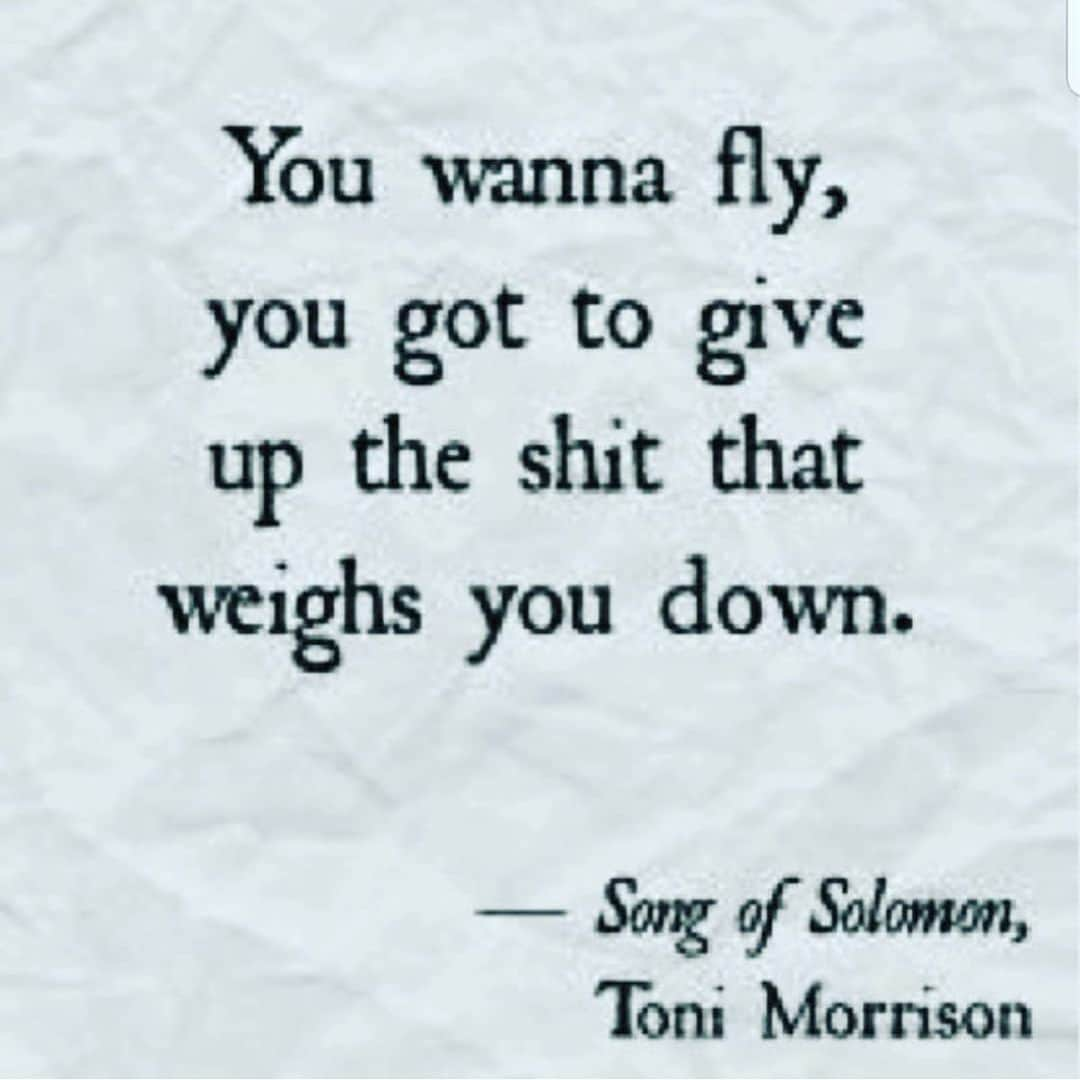 You wanna fly, you got to give up the shit that weighs you down.

— Song of Solomon, Toni Morrison